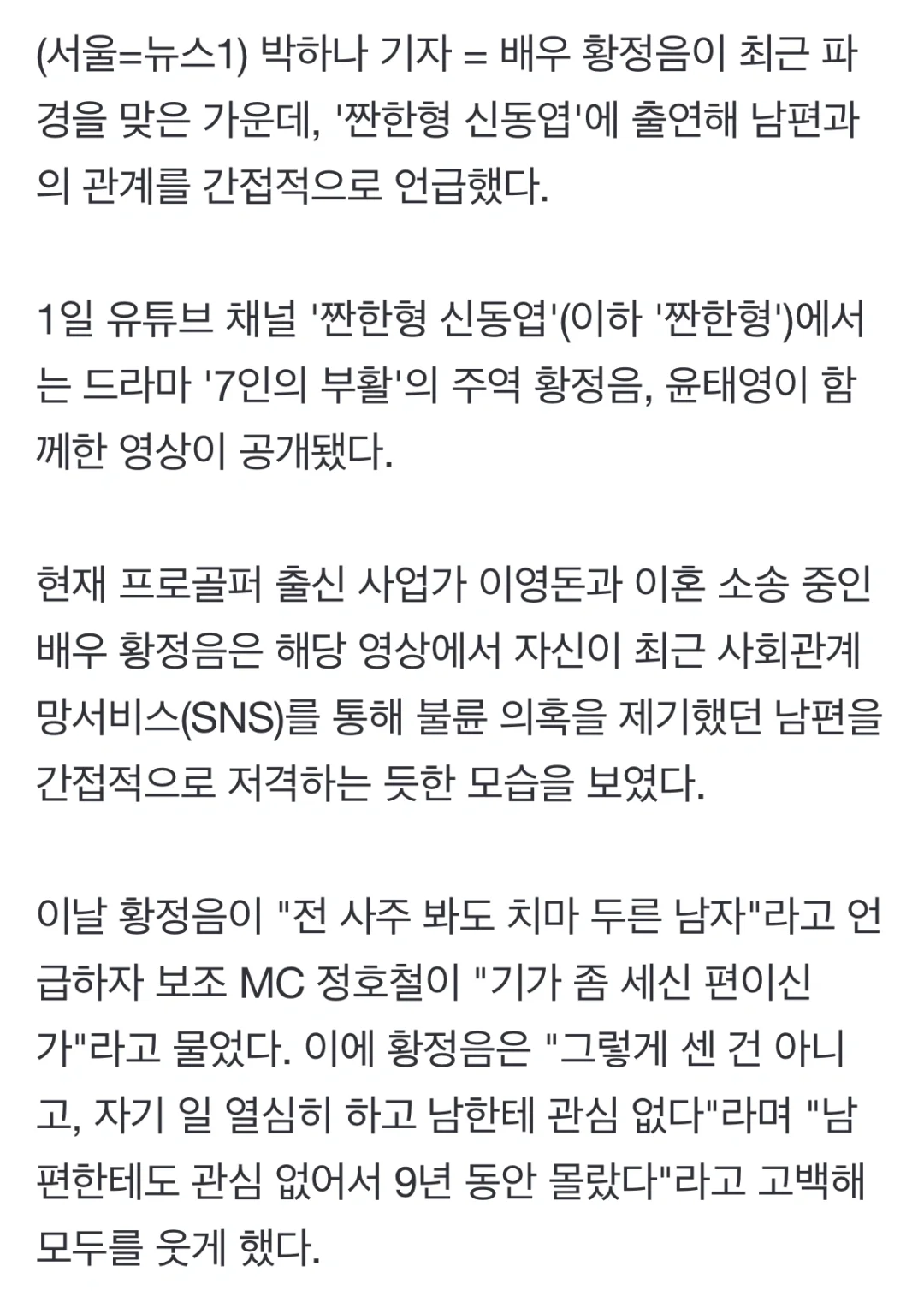 (서울=뉴스1) 박하나 기자 = 배우 황정음이 최근 파경을 맞은 가운데, '짠한형 신동엽'에 출연해 남편과의 관계를 간접적으로 언급했다.

1일 유튜브 채널 '짠한형 신동엽'(이하 '짠한형')에서는 드라마 '7인의 부활'의 주역 황정음, 윤태영이 함께한 영상이 공개됐다.

현재 프로골퍼 출신 사업가 이영돈과 이혼 소송 중인 배우 황정음은 해당 영상에서 자신이 최근 사회관계망서비스(SNS)를 통해 불륜 의혹을 제기했던 남편을 간접적으로 저격하는 듯한 모습을 보였다.

이날 황정음이 "전 사주 봐도 치마 두른 남자"라고 언급하자 보조 MC 정호철이 "기가 좀 세신 편이신가"라고 물었다. 이에 황정음은 "그렇게 센 건 아니고, 자기 일 열심히 하고 남한테 관심 없다"라며 "남편한테도 관심 없어서 9년 동안 몰랐다"라고 고백해 모두를 웃게 했다.